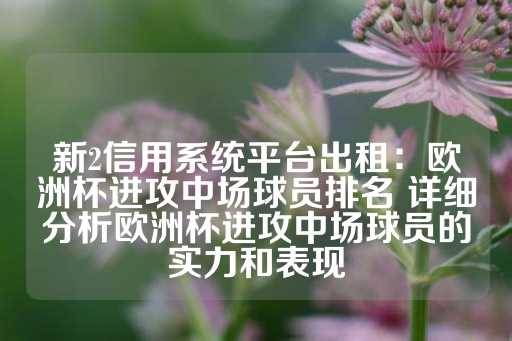 新2信用系统平台出租：欧洲杯进攻中场球员排名 详细分析欧洲杯进攻中场球员的实力和表现